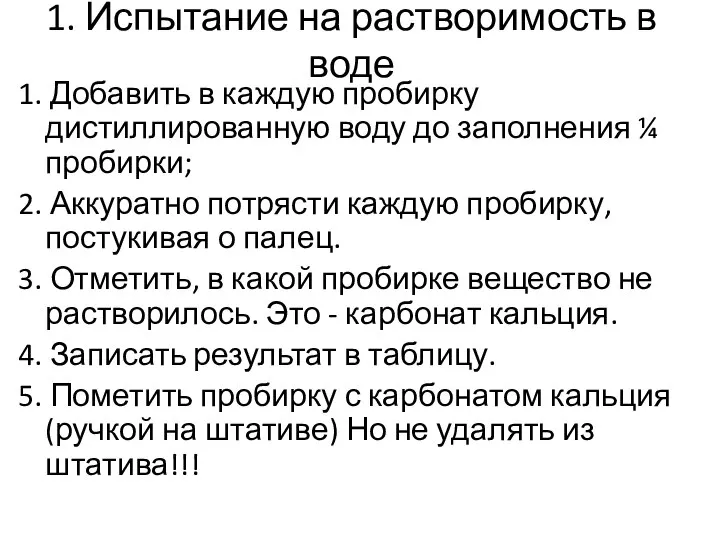 1. Испытание на растворимость в воде

1. Добавить в каждую пробирку дистиллированную воду до заполнения ¼ пробирки;

2. Аккуратно потрясти каждую пробирку, постукивая о палец.

3. Отметить, в какой пробирке вещество не растворилось. Это - карбонат кальция.

4. Записать результат в таблицу.

5. Пометить пробирку с карбонатом кальция (ручкой на штативе) Но не удалять из штатива!!!